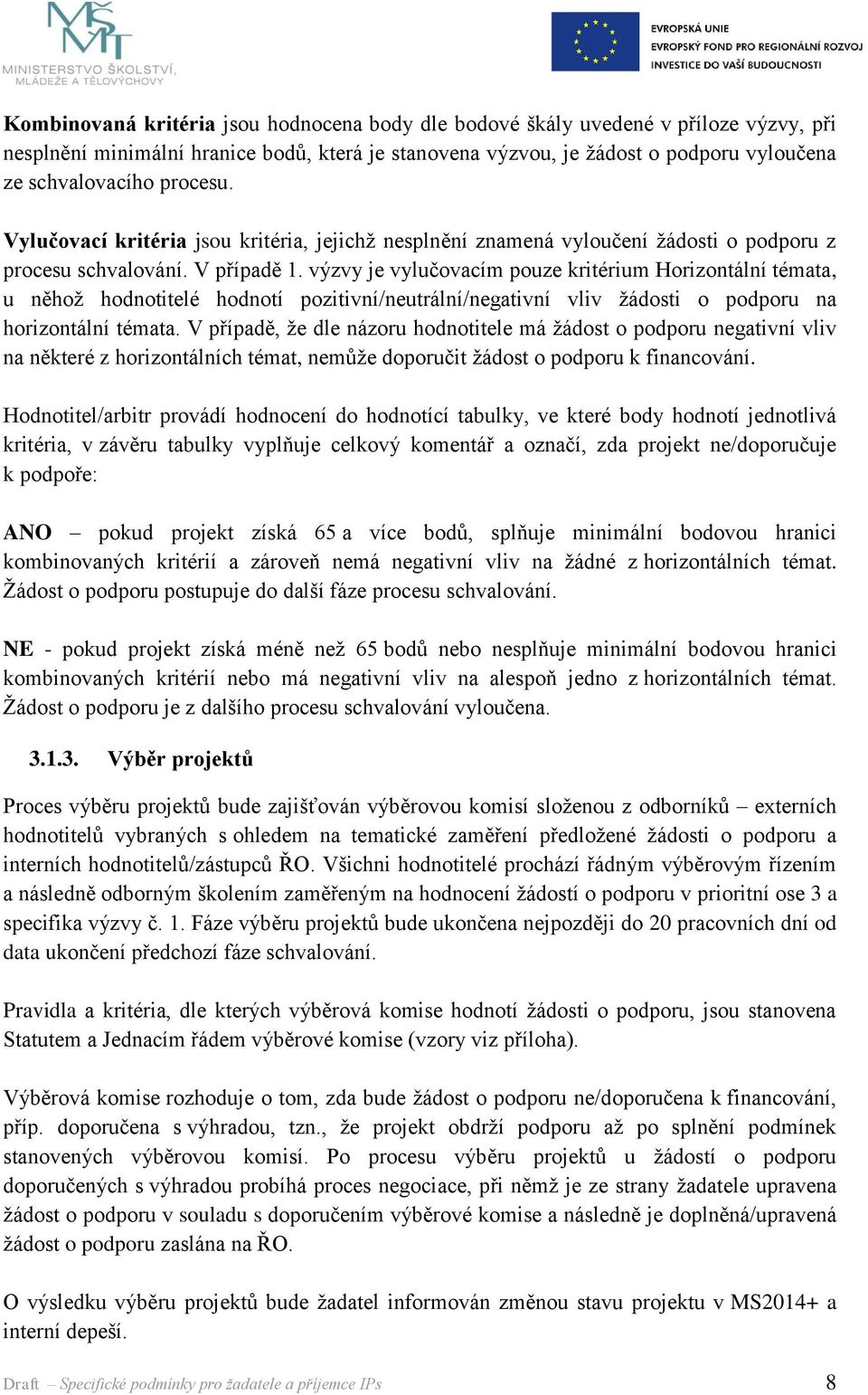 MŠMT
MINISTERSTVO ŠKOLSTVÍ, MLÁDEŽE A TĚLOVÝCHOVY

EVROPSKÁ UNIE
EVROPSKÝ FOND PRO REGIONÁLNÍ ROZVOJ
INVESTICE DO VAŠÍ BUDOUCNOSTI

Kombinovaná kritéria jsou hodnocena body dle bodové škály uvedené v příloze výzvy, při nesplnění minimální hranice bodů, která je stanovena výzvou, je žádost o podporu vyloučena ze schvalovacího procesu.

Vylučovací kritéria jsou kritéria, jejichž nesplnění znamená vyloučení žádosti o podporu z procesu schvalování. V případě 1. výzvy je vylučovacím pouze kritérium Horizontální témata, u něhož hodnotitelé hodnotí pozitivní/neutrální/negativní vliv žádosti o podporu na horizontální témata. V případě, že dle názoru hodnotitele má žádost o podporu negativní vliv na některé z horizontálních témat, nemůže doporučit žádost o podporu k financování.

Hodnotitel/arbitr provádí hodnocení do hodnotící tabulky, ve které body hodnotí jednotlivá kritéria, v závěru tabulky vyplňuje celkový komentář a označí, zda projekt ne/doporučuje k podpoře:

ANO – pokud projekt získá 65 a více bodů, splňuje minimální bodovou hranici kombinovaných kritérií a zároveň nemá negativní vliv na žádné z horizontálních témat. Žádost o podporu postupuje do další fáze procesu schvalování.

NE - pokud projekt získá méně než 65 bodů nebo nesplňuje minimální bodovou hranici kombinovaných kritérií nebo má negativní vliv na alespoň jedno z horizontálních témat. Žádost o podporu je z dalšího procesu schvalování vyloučena.

3.1.3. Výběr projektů

Proces výběru projektů bude zajišťován výběrovou komisí složenou z odborníků – externích hodnotitelů vybraných s ohledem na tematické zaměření předložené žádosti o podporu a interních hodnotitelů/zástupců ŘO. Všichni hodnotitelé prochází řádným výběrovým řízením a následně odborným školením zaměřeným na hodnocení žádostí o podporu v prioritní ose 3 a specifika výzvy č. 1. Fáze výběru projektů bude ukončena nejpozději do 20 pracovních dní od data ukončení předchozí fáze schvalování.

Pravidla a kritéria, dle kterých výběrová komise hodnotí žádosti o podporu, jsou stanovena Statutem a Jednacím řádem výběrové komise (vzory viz příloha).

Výběrová komise rozhoduje o tom, zda bude žádost o podporu ne/doporučena k financování, příp. doporučena s výhradou, tzn., že projekt obdrží podporu až po splnění podmínek stanovených výběrovou komisí. Po procesu výběru projektů u žádostí o podporu doporučených s výhradou probíhá proces negociace, při němž je ze strany žadatele upravena žádost o podporu v souladu s doporučením výběrové komise a následně je doplněná/upravená žádost o podporu zaslána na ŘO.

O výsledku výběru projektů bude žadatel informován změnou stavu projektu v MS2014+ a interní depeší.

Draft – Specifické podmínky pro žadatele a příjemce IPs 8